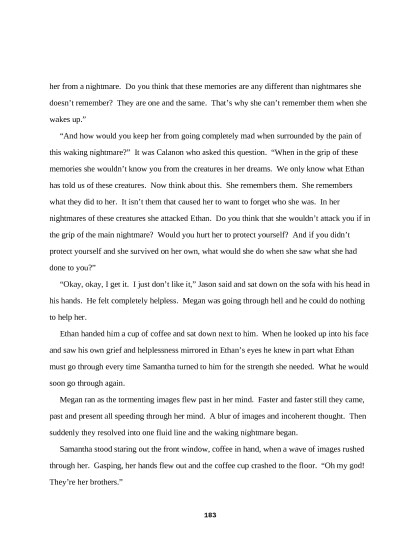 her from a nightmare. Do you think that these memories are any different than nightmares she doesn't remember? They are one and the same. That's why she can't remember them when she wakes up."

"And how would you keep her from going completely mad when surrounded by the pain of this waking nightmare?" It was Calanon who asked this question. "When in the grip of these memories she wouldn't know you from the creatures in her dreams. We only know what Ethan has told us of these creatures. Now think about this. She remembers them. She remembers what they did to her. It isn't them that caused her to want to forget who she was. In her nightmares of these creatures she attacked Ethan. Do you think that she wouldn't attack you if in the grip of the main nightmare? Would you hurt her to protect yourself? And if you didn't protect yourself and she survived on her own, what would she do when she saw what she had done to you?"

"Okay, okay, I get it. I just don't like it," Jason said and sat down on the sofa with his head in his hands. He felt completely helpless. Megan was going through hell and he could do nothing to help her.

Ethan handed him a cup of coffee and sat down next to him. When he looked up into his face and saw his own grief and helplessness mirrored in Ethan's eyes he knew in part what Ethan must go through every time Samantha turned to him for the strength she needed. What he would soon go through again.

Megan ran as the tormenting images flew past in her mind. Faster and faster still they came, past and present all speeding through her mind. A blur of images and incoherent thought. Then suddenly they resolved into one fluid line and the waking nightmare began.

Samantha stood staring out the front window, coffee in hand, when a wave of images rushed through her. Gasping, her hands flew out and the coffee cup crashed to the floor. "Oh my god! They're her brothers."

183